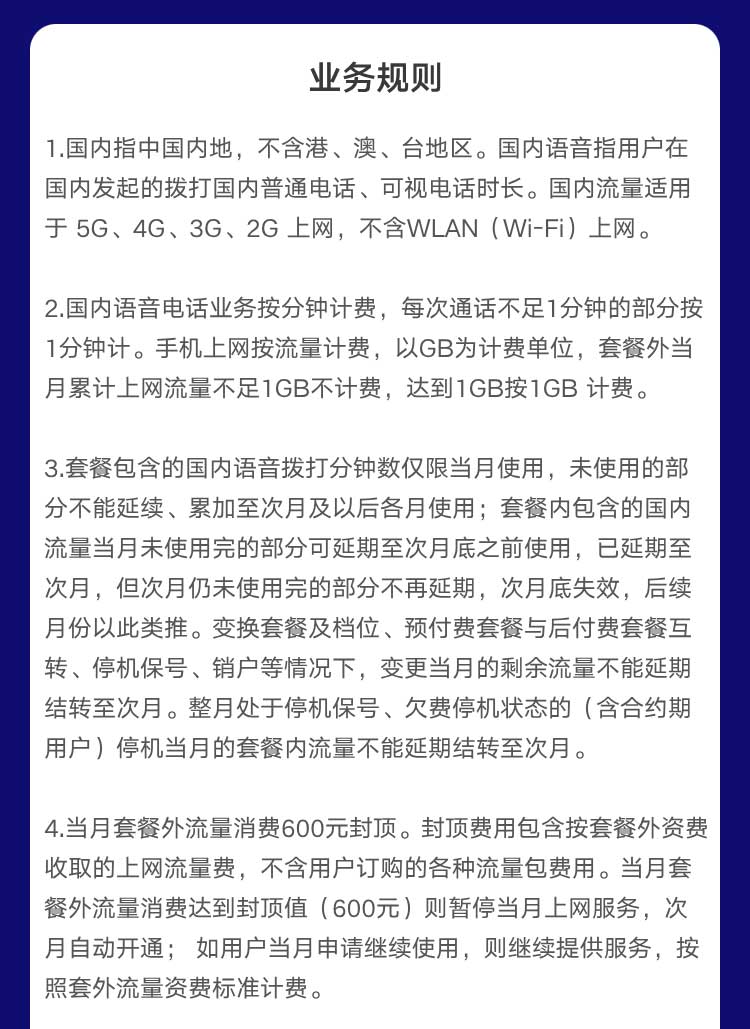 业务规则

1.国内指中国内地，不含港、澳、台地区。国内语音指用户在国内发起的拨打国内普通电话、可视电话时长。国内流量适用于 5G、4G、3G、2G 上网，不含WLAN（Wi-Fi）上网。

2.国内语音电话业务按分钟计费，每次通话不足1分钟的部分按1分钟计。手机上网按流量计费，以GB为计费单位，套餐外当月累计上网流量不足1GB不计费，达到1GB按1GB 计费。

3.套餐包含的国内语音拨打分钟数仅限当月使用，未使用的部分不能延续、累加至次月及以后各月使用；套餐内包含的国内流量当月未使用完的部分可延期至次月底之前使用，已延期至次月，但次月仍未使用完的部分不再延期，次月底失效，后续月份以此类推。变换套餐及档位、预付费套餐与后付费套餐互转、停机保号、销户等情况下，变更当月的剩余流量不能延期结转至次月。整月处于停机保号、欠费停机状态的（含合约期用户）停机当月的套餐内流量不能延期结转至次月。

4.当月套餐外流量消费600元封顶。封顶费用包含按套餐外资费收取的上网流量费，不含用户订购的各种流量包费用。当月套餐外流量消费达到封顶值（600元）则暂停当月上网服务，次月自动开通； 如用户当月申请继续使用，则继续提供服务，按照套外流量资费标准计费。